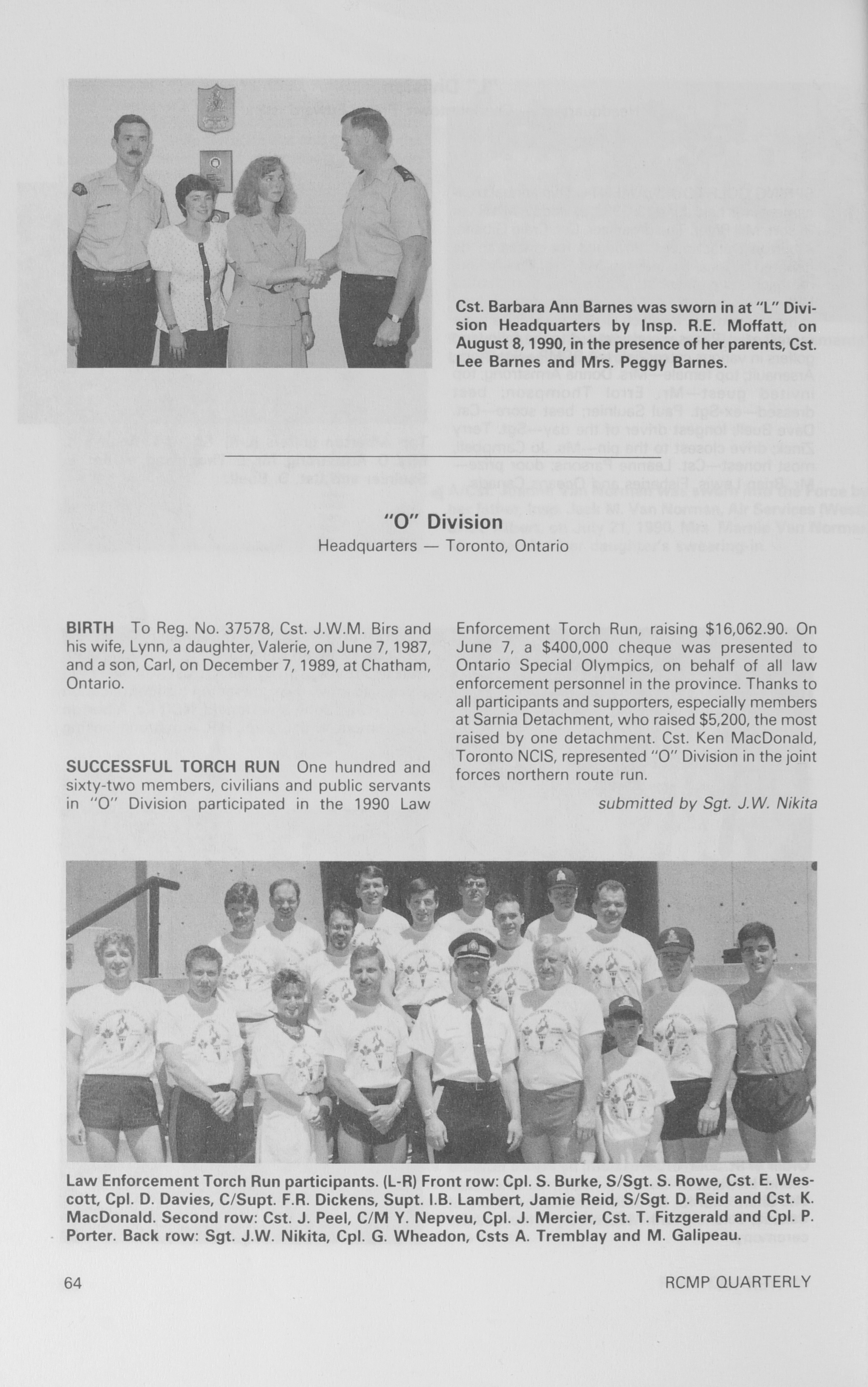 Cst. Barbara Ann Barnes was sworn in at "L" Division Headquarters by Insp. R.E. Moffatt, on August 8, 1990, in the presence of her parents, Cst. Lee Barnes and Mrs. Peggy Barnes.

"O" Division
Headquarters — Toronto, Ontario

BIRTH To Reg. No. 37578, Cst. J.W.M. Birs and his wife, Lynn, a daughter, Valerie, on June 7, 1987, and a son, Carl, on December 7, 1989, at Chatham, Ontario.

SUCCESSFUL TORCH RUN One hundred and sixty-two members, civilians and public servants in "O" Division participated in the 1990 Law Enforcement Torch Run, raising $16,062.90. On June 7, a $400,000 cheque was presented to Ontario Special Olympics, on behalf of all law enforcement personnel in the province. Thanks to all participants and supporters, especially members at Sarnia Detachment, who raised $5,200, the most raised by one detachment. Cst. Ken MacDonald, Toronto NCIS, represented "O" Division in the joint forces northern route run.

submitted by Sgt. J.W. Nikita

Law Enforcement Torch Run participants. (L-R) Front row: Cpl. S. Burke, S/Sgt. S. Rowe, Cst. E. Wescott, Cpl. D. Davies, C/Supt. F.R. Dickens, Supt. I.B. Lambert, Jamie Reid, S/Sgt. D. Reid and Cst. K. MacDonald. Second row: Cst. J. Peel, C/M Y. Nepveu, Cpl. J. Mercier, Cst. T. Fitzgerald and Cpl. P. Porter. Back row: Sgt. J.W. Nikita, Cpl. G. Wheadon, Csts A. Tremblay and M. Galipeau.

64

RCMP QUARTERLY